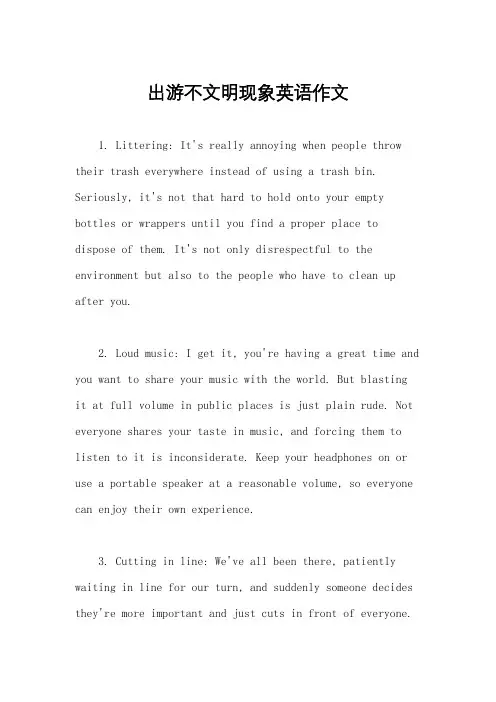 出游不文明现象英语作文

1. Littering: It's really annoying when people throw their trash everywhere instead of using a trash bin. Seriously, it's not that hard to hold onto your empty bottles or wrappers until you find a proper place to dispose of them. It's not only disrespectful to the environment but also to the people who have to clean up after you.

2. Loud music: I get it, you're having a great time and you want to share your music with the world. But blasting it at full volume in public places is just plain rude. Not everyone shares your taste in music, and forcing them to listen to it is inconsiderate. Keep your headphones on or use a portable speaker at a reasonable volume, so everyone can enjoy their own experience.

3. Cutting in line: We've all been there, patiently waiting in line for our turn, and suddenly someone decides they're more important and just cuts in front of everyone.